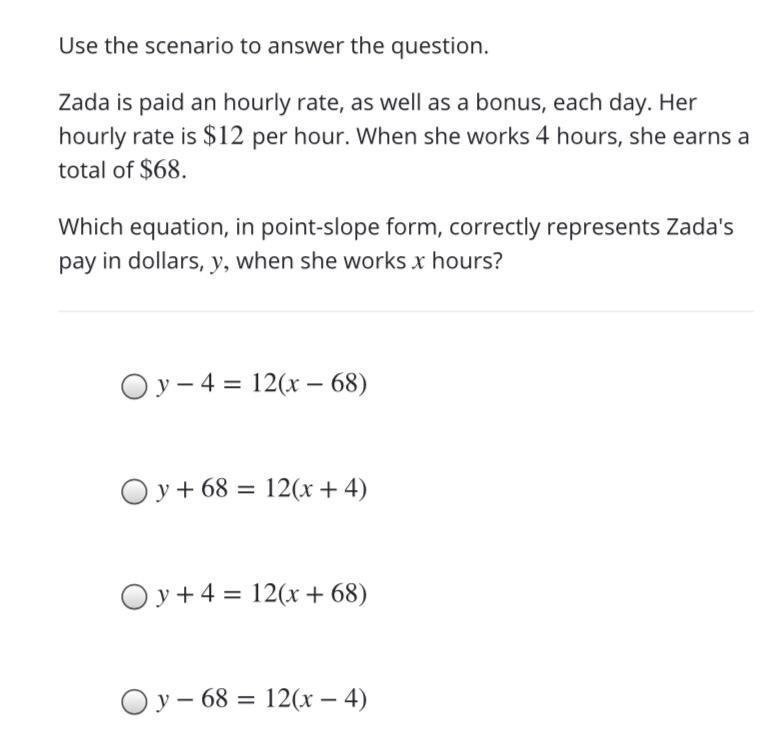 Use the scenario to answer the question.

Zada is paid an hourly rate, as well as a bonus, each day. Her hourly rate is $\$12$ per hour. When she works $4$ hours, she earns a total of $\$68$.

Which equation, in point-slope form, correctly represents Zada's pay in dollars, $y$, when she works $x$ hours?

$y - 4 = 12(x - 68)$

$y + 68 = 12(x + 4)$

$y + 4 = 12(x + 68)$

$y - 68 = 12(x - 4)$